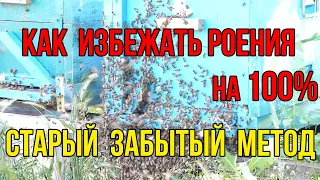 КАК ИЗБЕЖАТЬ РОЕНИЯ
НА 100%
СТАРЫЙ ЗАБЫТЫЙ МЕТОД